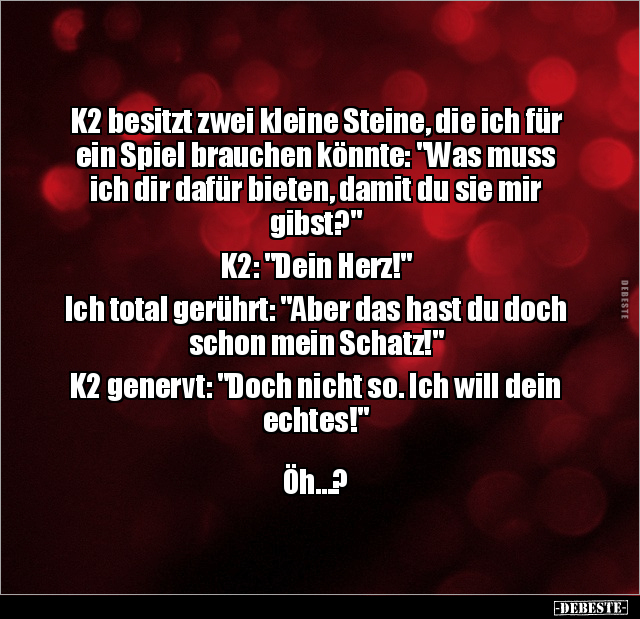 K2 besitzt zwei kleine Steine, die ich für ein Spiel brauchen könnte: "Was muss ich dir dafür bieten, damit du sie mir gibst?"

K2: "Dein Herz!"

Ich total gerührt: "Aber das hast du doch schon mein Schatz!"

K2 genervt: "Doch nicht so. Ich will dein echtes!"

Öh...?

DEBESTE

-DEBESTE-